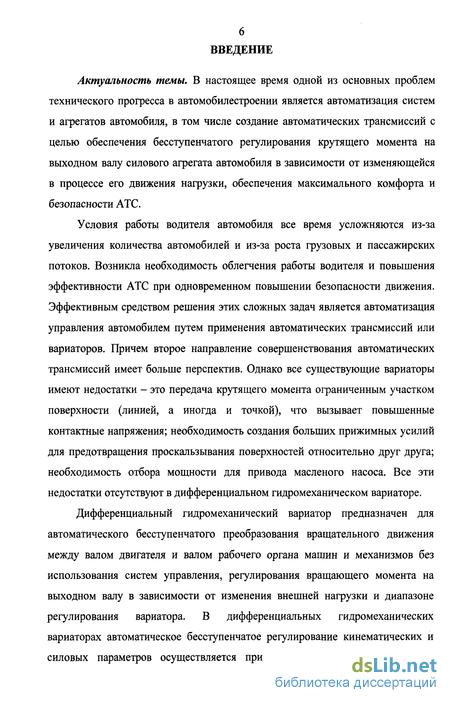 6

ВВЕДЕНИЕ

Актуальность темы. В настоящее время одной из основных проблем технического прогресса в автомобилестроении является автоматизация систем и агрегатов автомобиля, в том числе создание автоматических трансмиссий с целью обеспечения бесступенчатого регулирования крутящего момента на выходном валу силового агрегата автомобиля в зависимости от изменяющейся в процессе его движения нагрузки, обеспечения максимального комфорта и безопасности АТС.

Условия работы водителя автомобиля все время усложняются из-за увеличения количества автомобилей и из-за роста грузовых и пассажирских потоков. Возникла необходимость облегчения работы водителя и повышения эффективности АТС при одновременном повышении безопасности движения. Эффективным средством решения этих сложных задач является автоматизация управления автомобилем путем применения автоматических трансмиссий или вариаторов. Причем второе направление совершенствования автоматических трансмиссий имеет больше перспектив. Однако все существующие вариаторы имеют недостатки – это передача крутящего момента ограниченным участком поверхности (линией, а иногда и точкой), что вызывает повышенные контактные напряжения; необходимость создания больших прижимных усилий для предотвращения проскальзывания поверхностей относительно друг друга; необходимость отбора мощности для привода масленого насоса. Все эти недостатки отсутствуют в дифференциальном гидромеханическом вариаторе.

Дифференциальный гидромеханический вариатор предназначен для автоматического бесступенчатого преобразования вращательного движения между валом двигателя и валом рабочего органа машин и механизмов без использования систем управления, регулирования вращающего момента на выходном валу в зависимости от изменения внешней нагрузки и диапазоне регулирования вариатора. В дифференциальных гидромеханических вариаторах автоматическое бесступенчатое регулирование кинематических и силовых параметров осуществляется при

dsLib.net
библиотека диссертаций